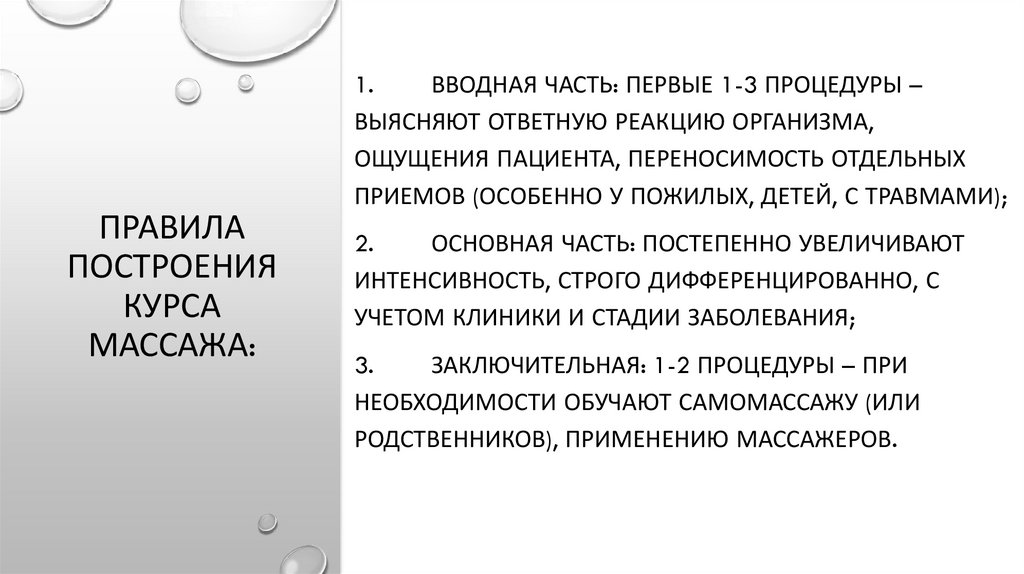 ПРАВИЛА ПОСТРОЕНИЯ КУРСА МАССАЖА:

1. ВВОДНАЯ ЧАСТЬ: ПЕРВЫЕ 1-3 ПРОЦЕДУРЫ – ВЫЯСНЯЮТ ОТВЕТНУЮ РЕАКЦИЮ ОРГАНИЗМА, ОЩУЩЕНИЯ ПАЦИЕНТА, ПЕРЕНОСИМОСТЬ ОТДЕЛЬНЫХ ПРИЕМОВ (ОСОБЕННО У ПОЖИЛЫХ, ДЕТЕЙ, С ТРАВМАМИ);

2. ОСНОВНАЯ ЧАСТЬ: ПОСТЕПЕННО УВЕЛИЧИВАЮТ ИНТЕНСИВНОСТЬ, СТРОГО ДИФФЕРЕНЦИРОВАННО, С УЧЕТОМ КЛИНИКИ И СТАДИИ ЗАБОЛЕВАНИЯ;

3. ЗАКЛЮЧИТЕЛЬНАЯ: 1-2 ПРОЦЕДУРЫ – ПРИ НЕОБХОДИМОСТИ ОБУЧАЮТ САМОМАССАЖУ (ИЛИ РОДСТВЕННИКОВ), ПРИМЕНЕНИЮ МАССАЖЕРОВ.